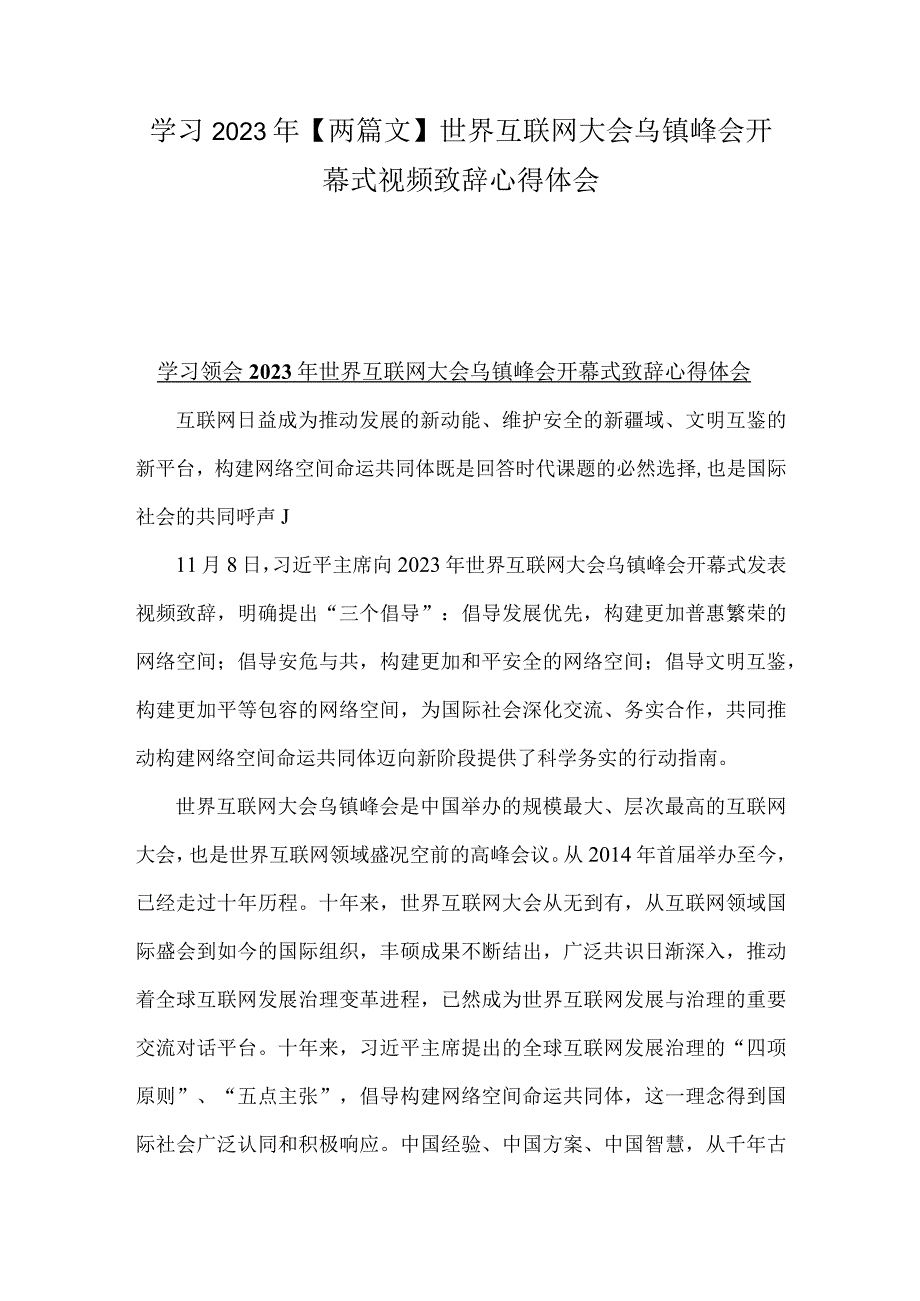 学习2023年【两篇文】世界互联网大会乌镇峰会开幕式视频致辞心得体会

学习领会2023年世界互联网大会乌镇峰会开幕式致辞心得体会

互联网日益成为推动发展的新动能、维护安全的新疆域、文明互鉴的新平台，构建网络空间命运共同体既是回答时代课题的必然选择,也是国际社会的共同呼声J

11月8日,习近平主席向2023年世界互联网大会乌镇峰会开幕式发表视频致辞，明确提出“三个倡导”：倡导发展优先，构建更加普惠繁荣的网络空间；倡导安危与共，构建更加和平安全的网络空间；倡导文明互鉴，构建更加平等包容的网络空间，为国际社会深化交流、务实合作，共同推动构建网络空间命运共同体迈向新阶段提供了科学务实的行动指南。

世界互联网大会乌镇峰会是中国举办的规模最大、层次最高的互联网大会，也是世界互联网领域盛况空前的高峰会议。从2014年首届举办至今，已经走过十年历程。十年来，世界互联网大会从无到有，从互联网领域国际盛会到如今的国际组织，丰硕成果不断结出，广泛共识日渐深入，推动着全球互联网发展治理变革进程，已然成为世界互联网发展与治理的重要交流对话平台。十年来，习近平主席提出的全球互联网发展治理的“四项原则”、“五点主张”，倡导构建网络空间命运共同体，这一理念得到国际社会广泛认同和积极响应。中国经验、中国方案、中国智慧，从千年古